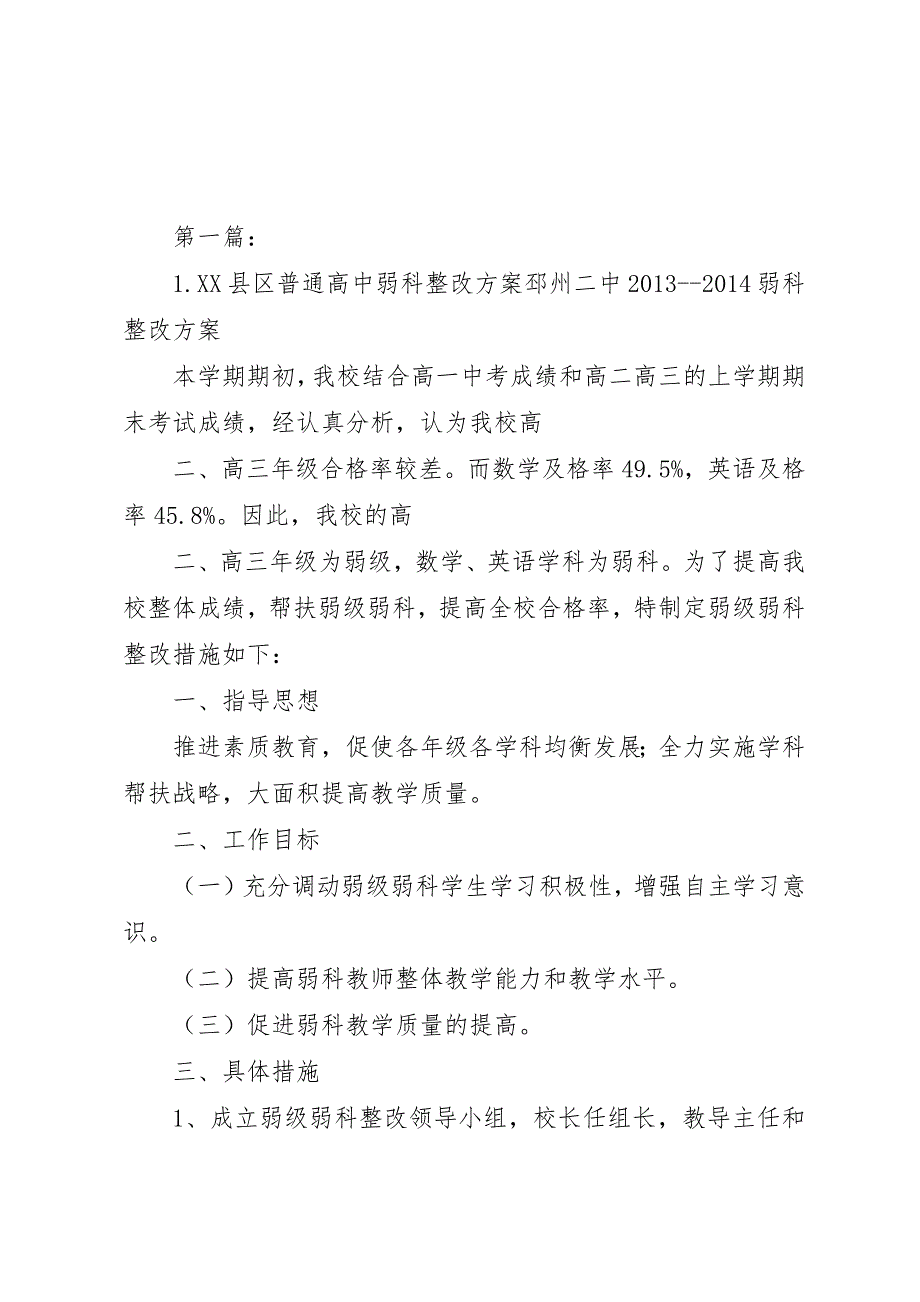 第一篇：

1.XX县区普通高中弱科整改方案邳州二中2013--2014弱科整改方案

本学期期初，我校结合高一中考成绩和高二高三的上学期期末考试成绩，经认真分析，认为我校高

二、高三年级合格率较差。而数学及格率49.5%，英语及格率45.8%。因此，我校的高

二、高三年级为弱级，数学、英语学科为弱科。为了提高我校整体成绩，帮扶弱级弱科，提高全校合格率，特制定弱级弱科整改措施如下：

一、指导思想

推进素质教育，促使各年级各学科均衡发展；全力实施学科帮扶战略，大面积提高教学质量。

二、工作目标

（一）充分调动弱级弱科学生学习积极性，增强自主学习意识。

（二）提高弱科教师整体教学能力和教学水平。

（三）促进弱科教学质量的提高。

三、具体措施

1、成立弱级弱科整改领导小组，校长任组长，教导主任和